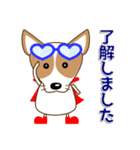 了解しました